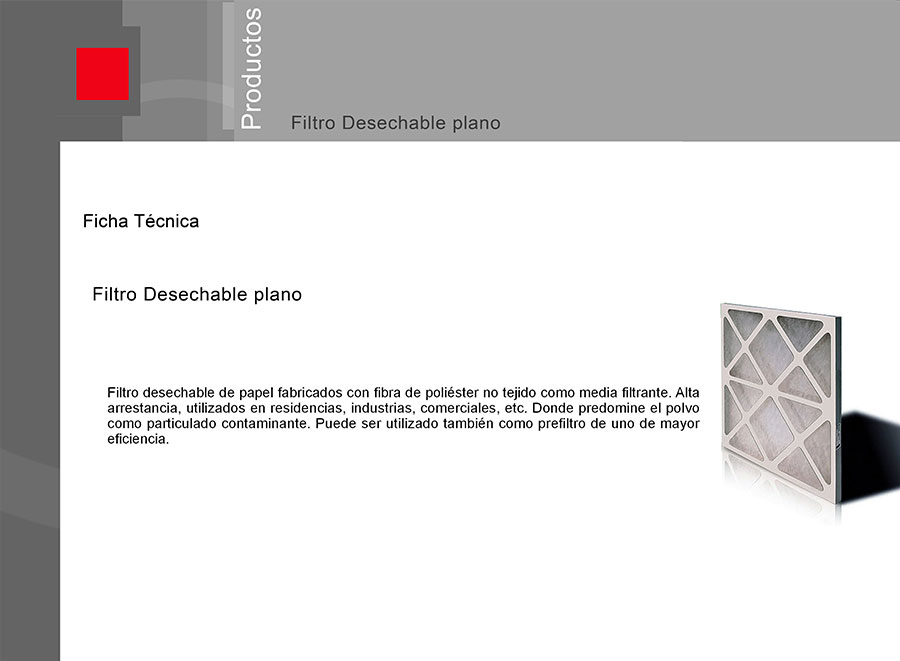 Productos

Filtro Desechable plano

Ficha Técnica

Filtro Desechable plano

Filtro desechable de papel fabricados con fibra de poliéster no tejido como media filtrante. Alta arrestancia, utilizados en residencias, industrias, comerciales, etc. Donde predomine el polvo como particulado contaminante. Puede ser utilizado también como prefiltro de uno de mayor eficiencia.